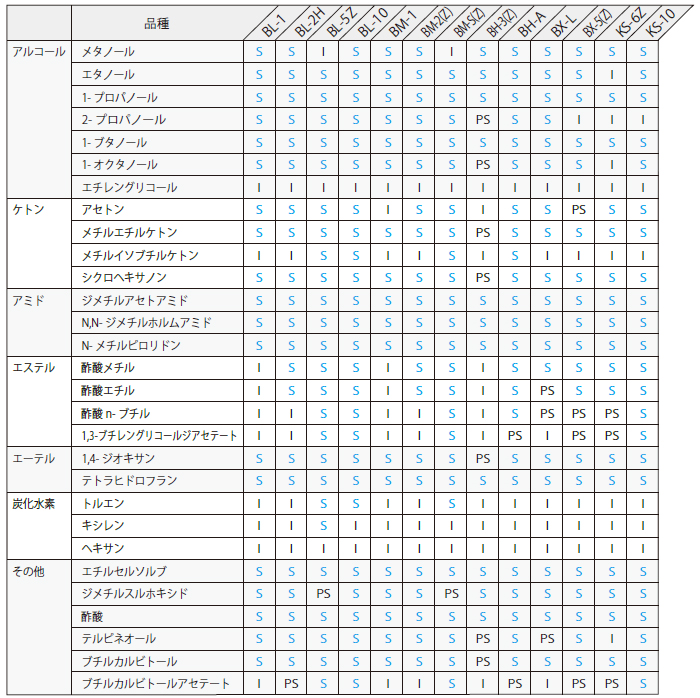 |  | 品種 | BL-1 | BL-2H | BL-5Z | BL-10 | BM-1 | BM-2(Z) | BM-5(Z) | BH-3(Z) | BH-A | BX-L | BX-5(Z) | KS-6Z | KS-10 |
|---|---|---|---|---|---|---|---|---|---|---|---|---|---|---|
| アルコール | メタノール | S | S | I | S | S | S | I | S | S | S | S | S | S |
|  | エタノール | S | S | S | S | S | S | S | S | S | S | S | I | S |
|  | 1- プロパノール | S | S | S | S | S | S | S | S | S | S | S | S | S |
|  | 2- プロパノール | S | S | S | S | S | S | S | PS | S | S | I | I | I |
|  | 1- ブタノール | S | S | S | S | S | S | S | S | S | S | S | S | S |
|  | 1- オクタノール | S | S | S | S | S | S | S | PS | S | S | S | I | S |
|  | エチレングリコール | I | I | I | I | I | I | I | I | I | I | I | I | I |
| ケトン | アセトン | S | S | S | S | I | S | S | I | S | S | PS | S | S |
|  | メチルエチルケトン | S | S | S | S | S | S | S | PS | S | S | S | S | S |
|  | メチルイソブチルケトン | I | I | S | S | I | I | S | I | S | I | I | I | I |
|  | シクロヘキサノン | S | S | S | S | S | S | S | PS | S | S | S | S | S |
| アミド | ジメチルアセトアミド | S | S | S | S | S | S | S | S | S | S | S | S | S |
|  | N,N- ジメチルホルムアミド | S | S | S | S | S | S | S | S | S | S | S | S | S |
|  | N- メチルピロリドン | S | S | S | S | S | S | S | S | S | S | S | S | S |
| エステル | 酢酸メチル | I | S | S | S | I | S | S | I | S | S | S | S | S |
|  | 酢酸エチル | I | S | S | S | I | S | S | I | S | PS | S | S | S |
|  | 酢酸 n- ブチル | I | I | S | S | I | I | S | I | S | PS | PS | PS | S |
|  | 1,3-ブチレングリコールジアセテート | I | I | S | S | I | I | S | I | PS | I | PS | PS | S |
| エーテル | 1,4- ジオキサン | S | S | S | S | S | S | S | PS | S | S | S | S | S |
|  | テトラヒドロフラン | S | S | S | S | S | S | S | S | S | S | S | S | S |
| 炭化水素 | トルエン | I | I | S | S | I | I | S | I | I | I | I | I | I |
|  | キシレン | I | I | S | I | I | I | I | I | I | I | I | I | I |
|  | ヘキサン | I | I | I | I | I | I | I | I | I | I | I | I | I |
| その他 | エチルセルソルブ | S | S | S | S | S | S | S | S | S | S | S | S | S |
|  | ジメチルスルホキシド | S | S | PS | S | S | S | PS | S | S | S | S | S | S |
|  | 酢酸 | S | S | S | S | S | S | S | S | S | S | S | S | S |
|  | テルピネオール | S | S | S | S | S | S | S | PS | S | PS | S | I | S |
|  | ブチルカルビトール | S | S | S | S | S | S | S | PS | S | S | S | S | S |
|  | ブチルカルビトールアセテート | I | PS | S | S | I | I | S | I | PS | I | PS | PS | S |